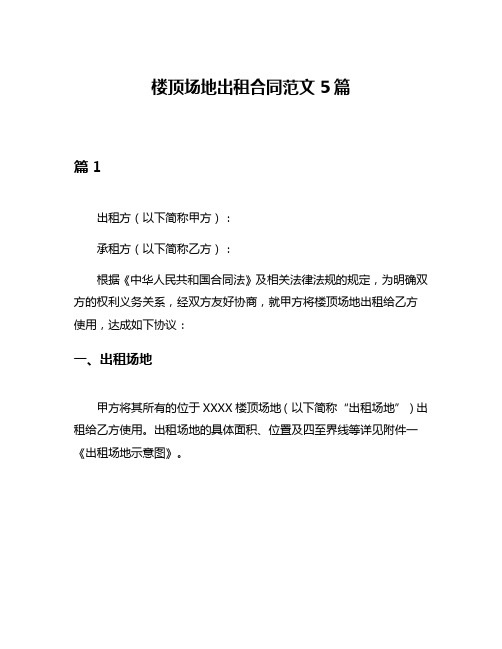 楼顶场地出租合同范文 5 篇

篇 1

出租方（以下简称甲方）：

承租方（以下简称乙方）：

根据《中华人民共和国合同法》及相关法律法规的规定，为明确双方的权利义务关系，经双方友好协商，就甲方将楼顶场地出租给乙方使用，达成如下协议：

一、出租场地

甲方将其所有的位于 XXXX 楼顶场地（以下简称“出租场地”）出租给乙方使用。出租场地的具体面积、位置及四至界线等详见附件一《出租场地示意图》。